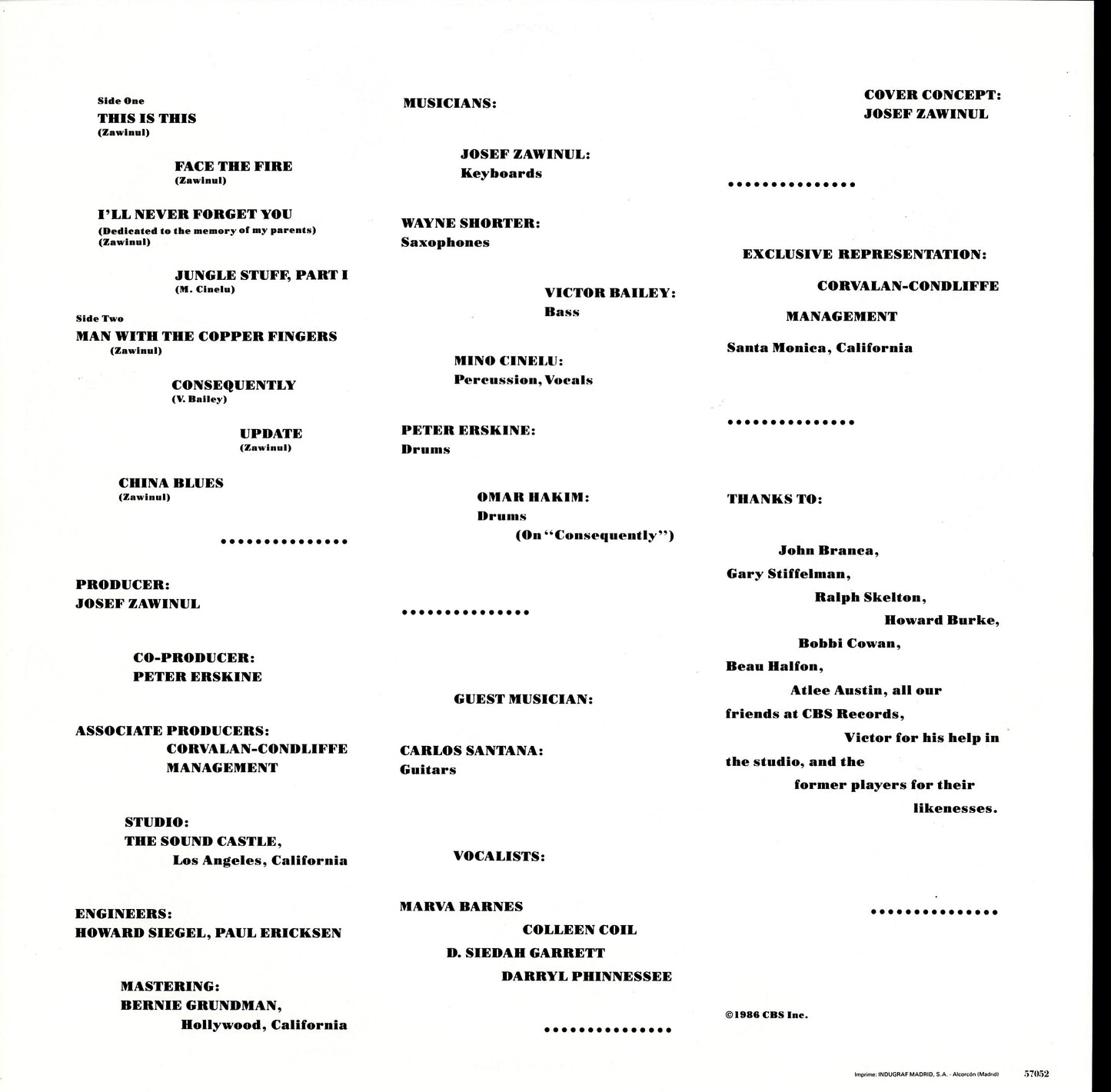 Side One

THIS IS THIS
(Zawinul)

FACE THE FIRE
(Zawinul)

I'LL NEVER FORGET YOU
(Dedicated to the memory of my parents)
(Zawinul)

JUNGLE STUFF, PART I
(M. Cinelu)

Side Two

MAN WITH THE COPPER FINGERS
(Zawinul)

CONSEQUENTLY
(V. Bailey)

UPDATE
(Zawinul)

CHINA BLUES
(Zawinul)

..............

PRODUCER:
JOSEF ZAWINUL

CO-PRODUCER:
PETER ERSKINE

ASSOCIATE PRODUCERS:
CORVALAN-CONDLIFFE MANAGEMENT

STUDIO:
THE SOUND CASTLE,
Los Angeles, California

ENGINEERS:
HOWARD SIEGEL, PAUL ERICKSEN

MASTERING:
BERNIE GRUNDMAN,
Hollywood, California

MUSICIANS:

JOSEF ZAWINUL:
Keyboards

WAYNE SHORTER:
Saxophones

VICTOR BAILEY:
Bass

MINO CINELU:
Percussion, Vocals

PETER ERSKINE:
Drums

OMAR HAKIM:
Drums
(On "Consequently")

..............

GUEST MUSICIAN:

CARLOS SANTANA:
Guitars

VOCALISTS:

MARVA BARNES
COLLEEN COIL
D. SIEDAH GARRETT
DARRYL PHINNESSEE

..............

COVER CONCEPT:
JOSEF ZAWINUL

..............

EXCLUSIVE REPRESENTATION:
CORVALAN-CONDLIFFE
MANAGEMENT
Santa Monica, California

..............

THANKS TO:

John Branca, Gary Stiffelman, Ralph Skelton, Howard Burke, Bobbi Cowan, Beau Halfon, Atlee Austin, all our friends at CBS Records, Victor for his help in the studio, and the former players for their likenesses.

..............

©1986 CBS Inc.

Imprime: INDUGRAF MADRID, S.A. - Alcorcón (Madrid) 57052